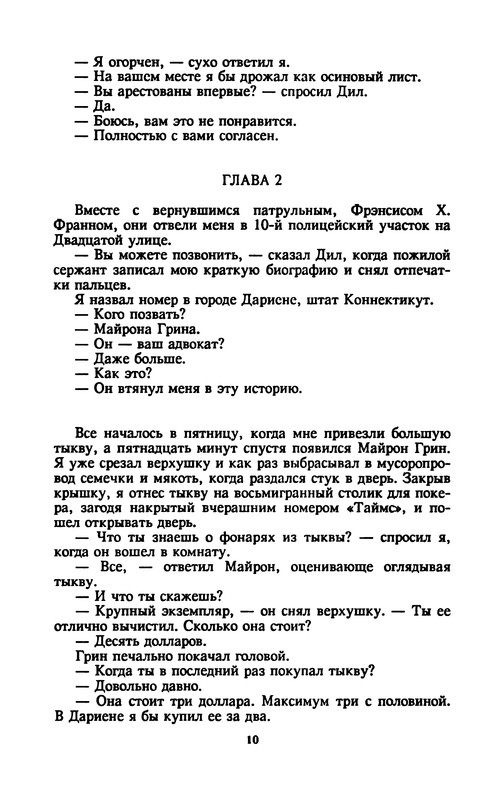 — Я огорчен, — сухо ответил я.
— На вашем месте я бы дрожал как осиновый лист.
— Вы арестованы впервые? — спросил Дил.
— Да.
— Боюсь, вам это не понравится.
— Полностью с вами согласен.

ГЛАВА 2

Вместе с вернувшимся патрульным, Фрэнсисом Х. Франном, они отвели меня в 10-й полицейский участок на Двадцатой улице.
— Вы можете позвонить, — сказал Дил, когда пожилой сержант записал мою краткую биографию и снял отпечатки пальцев.
Я назвал номер в городе Дариене, штат Коннектикут.
— Кого позвать?
— Майрона Грина.
— Он — ваш адвокат?
— Даже больше.
— Как это?
— Он втянул меня в эту историю.

Все началось в пятницу, когда мне привезли большую тыкву, а пятнадцать минут спустя появился Майрон Грин. Я уже срезал верхушку и как раз выбрасывал в мусоропровод семечки и мякоть, когда раздался стук в дверь. Закрыв крышку, я отнес тыкву на восьмигранный столик для покера, загодя накрытый вчерашним номером «Таймс», и пошел открывать дверь.
— Что ты знаешь о фонарях из тыквы? — спросил я, когда он вошел в комнату.
— Все, — ответил Майрон, оценивающе оглядывая тыкву.
— И что ты скажешь?
— Крупный экземпляр, — он снял верхушку. — Ты ее отлично вычистил. Сколько она стоит?
— Десять долларов.
Грин печально покачал головой.
— Когда ты в последний раз покупал тыкву?
— Довольно давно.
— Она стоит три доллара. Максимум три с половиной. В Дариене я бы купил ее за два.

10